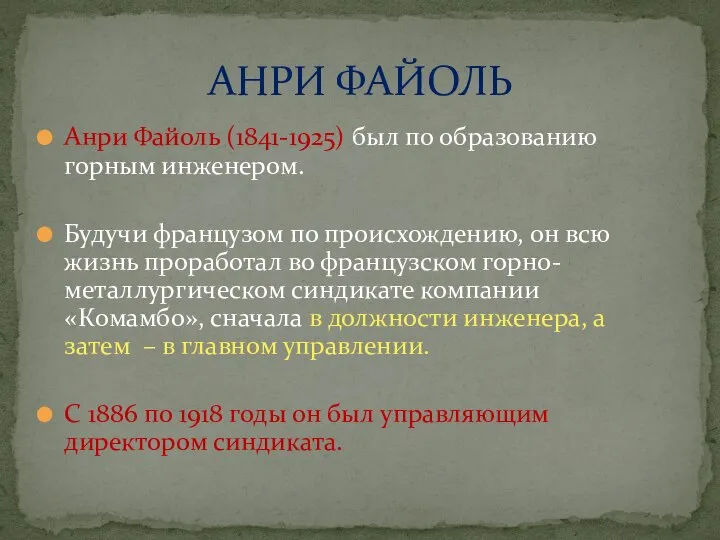 АНРИ ФАЙОЛЬ

Анри Файоль (1841-1925) был по образованию горным инженером.

Будучи французом по происхождению, он всю жизнь проработал во французском горно-металлургическом синдикате компании «Комамбо», сначала в должности инженера, а затем – в главном управлении.

С 1886 по 1918 годы он был управляющим директором синдиката.